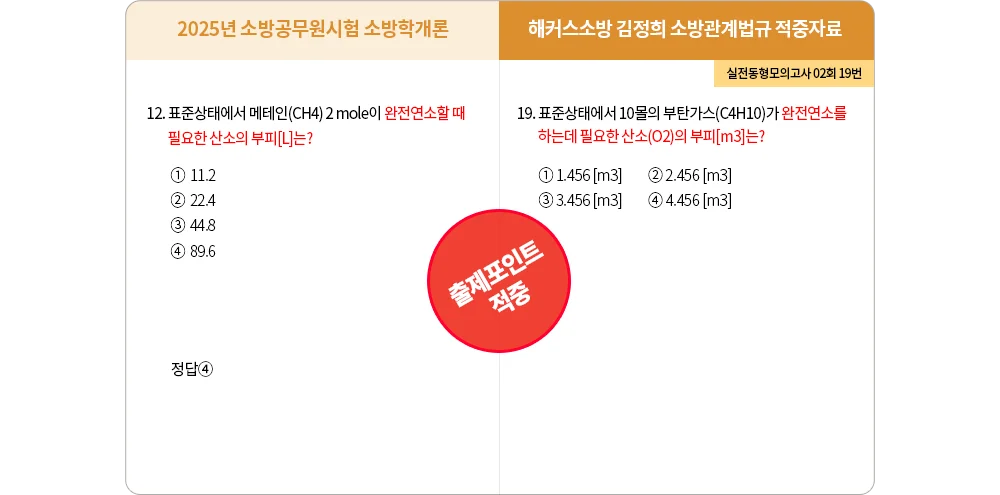 2025년 소방공무원시험 소방학개론

12. 표준상태에서 메테인(CH4) 2 mole이 완전연소할 때 필요한 산소의 부피[L]는?

① 11.2
② 22.4
③ 44.8
④ 89.6

정답④

해커스소방 김정희 소방관계법규 적중자료

실전동형모의고사 02회 19번

19. 표준상태에서 10몰의 부탄가스(C4H10)가 완전연소를 하는데 필요한 산소(O2)의 부피[m3]는?

① 1.456 [m3] ② 2.456 [m3]
③ 3.456 [m3] ④ 4.456 [m3]

출제포인트
적중